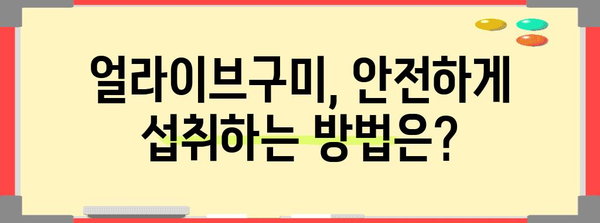 얼라이브구미, 안전하게 섭취하는 방법은?